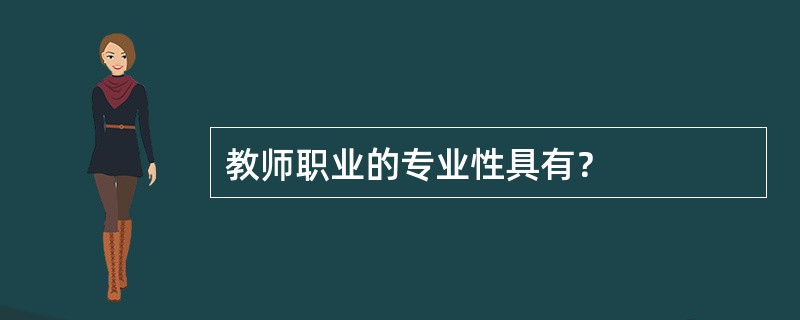 教师职业的专业性具有？